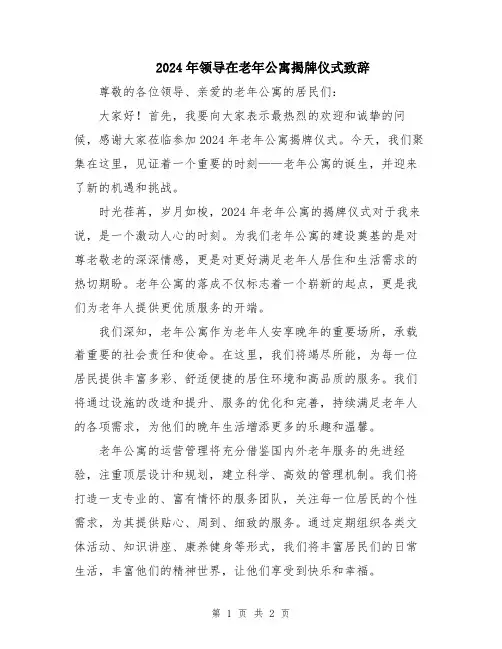 2024年领导在老年公寓揭牌仪式致辞

尊敬的各位领导、亲爱的老年公寓的居民们：

大家好！首先，我要向大家表示最热烈的欢迎和诚挚的问候，感谢大家莅临参加2024年老年公寓揭牌仪式。今天，我们聚集在这里，见证着一个重要的时刻——老年公寓的诞生，并迎来了新的机遇和挑战。

时光荏苒，岁月如梭，2024年老年公寓的揭牌仪式对于我来说，是一个激动人心的时刻。为我们老年公寓的建设奠基的是对尊老敬老的深深情感，更是对更好满足老年人居住和生活需求的热切期盼。老年公寓的落成不仅标志着一个崭新的起点，更是我们为老年人提供更优质服务的开端。

我们深知，老年公寓作为老年人安享晚年的重要场所，承载着重要的社会责任和使命。在这里，我们将竭尽所能，为每一位居民提供丰富多彩、舒适便捷的居住环境和高品质的服务。我们将通过设施的改造和提升、服务的优化和完善，持续满足老年人的各项需求，为他们的晚年生活增添更多的乐趣和温馨。

老年公寓的运营管理将充分借鉴国内外老年服务的先进经验，注重顶层设计和规划，建立科学、高效的管理机制。我们将打造一支专业的、富有情怀的服务团队，关注每一位居民的个性需求，为其提供贴心、周到、细致的服务。通过定期组织各类文体活动、知识讲座、康养健身等形式，我们将丰富居民们的日常生活，丰富他们的精神世界，让他们享受到快乐和幸福。

第 1 页 共 2 页